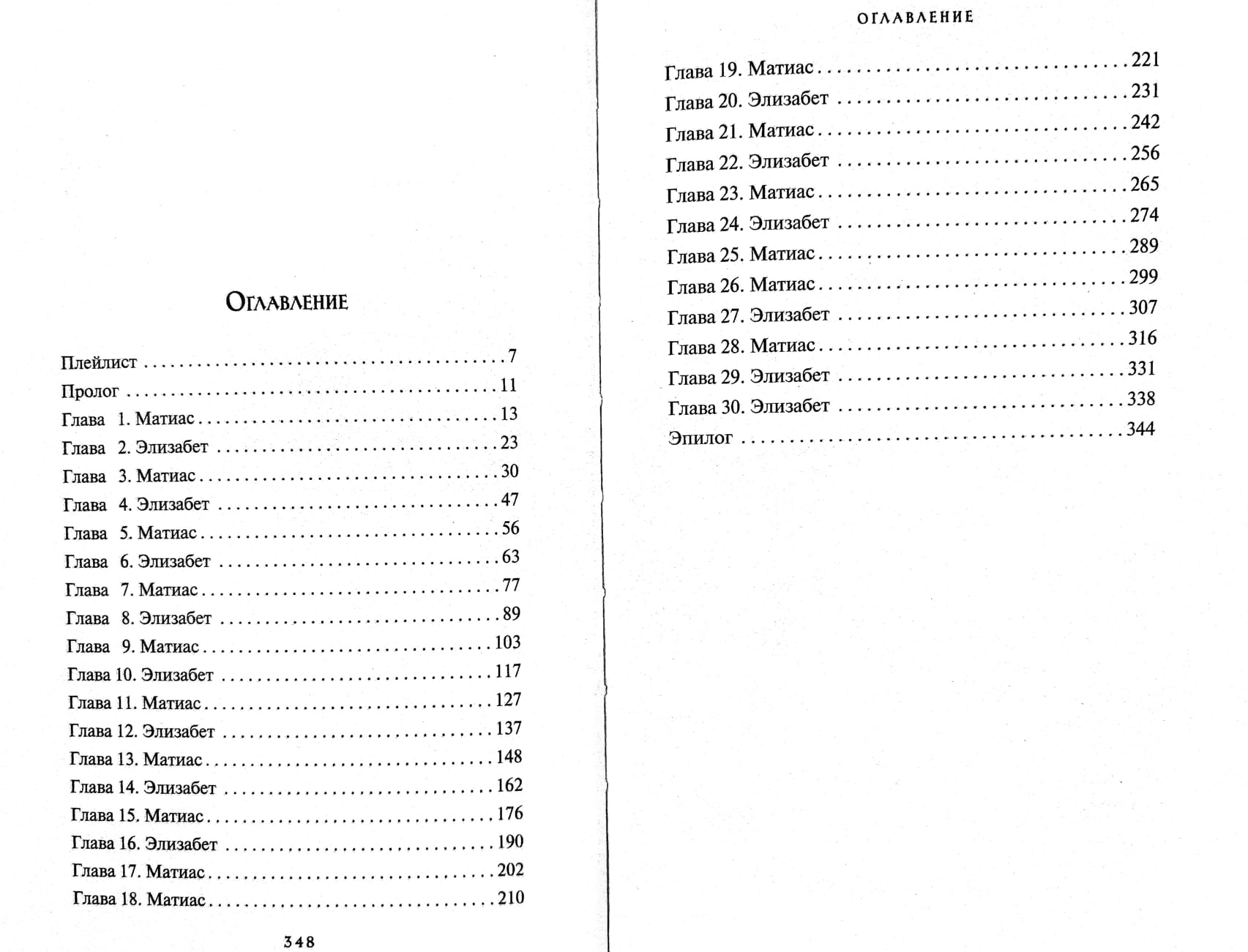 Оглавление

Плейлист 7
Пролог 11
Глава 1. Матиас 13
Глава 2. Элизабет 23
Глава 3. Матиас 30
Глава 4. Элизабет 47
Глава 5. Матиас 56
Глава 6. Элизабет 63
Глава 7. Матиас 77
Глава 8. Элизабет 89
Глава 9. Матиас 103
Глава 10. Элизабет 117
Глава 11. Матиас 127
Глава 12. Элизабет 137
Глава 13. Матиас 148
Глава 14. Элизабет 162
Глава 15. Матиас 176
Глава 16. Элизабет 190
Глава 17. Матиас 202
Глава 18. Матиас 210

348

ОГЛАВЛЕНИЕ

Глава 19. Матиас 221
Глава 20. Элизабет 231
Глава 21. Матиас 242
Глава 22. Элизабет 256
Глава 23. Матиас 265
Глава 24. Элизабет 274
Глава 25. Матиас 289
Глава 26. Матиас 299
Глава 27. Элизабет 307
Глава 28. Матиас 316
Глава 29. Элизабет 331
Глава 30. Элизабет 338
Эпилог 344